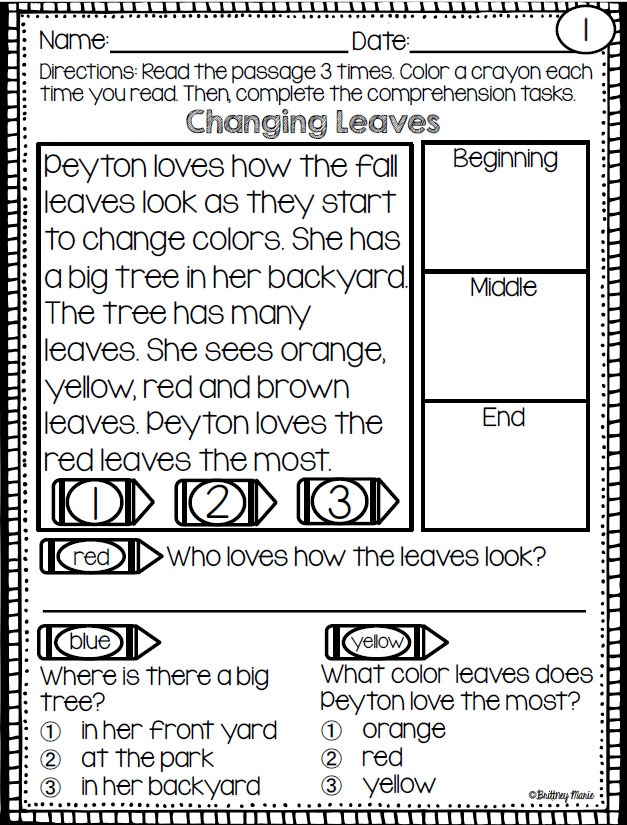 1

Name:____ Date:____

Directions: Read the passage 3 times. Color a crayon each time you read. Then, complete the comprehension tasks.

Changing Leaves

Peyton loves how the fall leaves look as they start to change colors. She has a big tree in her backyard. The tree has many leaves. She sees orange, yellow, red and brown leaves. Peyton loves the red leaves the most.

1 2 3

Beginning

Middle

End

red Who loves how the leaves look?

____

blue
Where is there a big tree?
① in her front yard
② at the park
③ in her backyard

yellow
What color leaves does Peyton love the most?
① orange
② red
③ yellow

©Brittney Marie